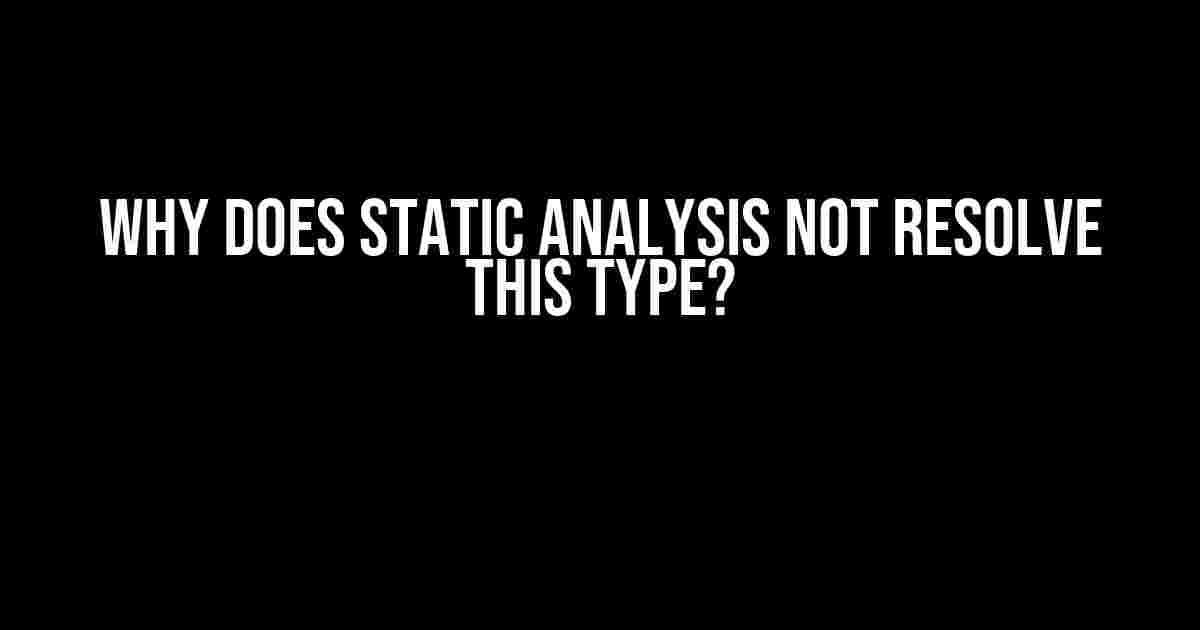 WHY DOES STATIC ANALYSIS NOT RESOLVE THIS TYPE?